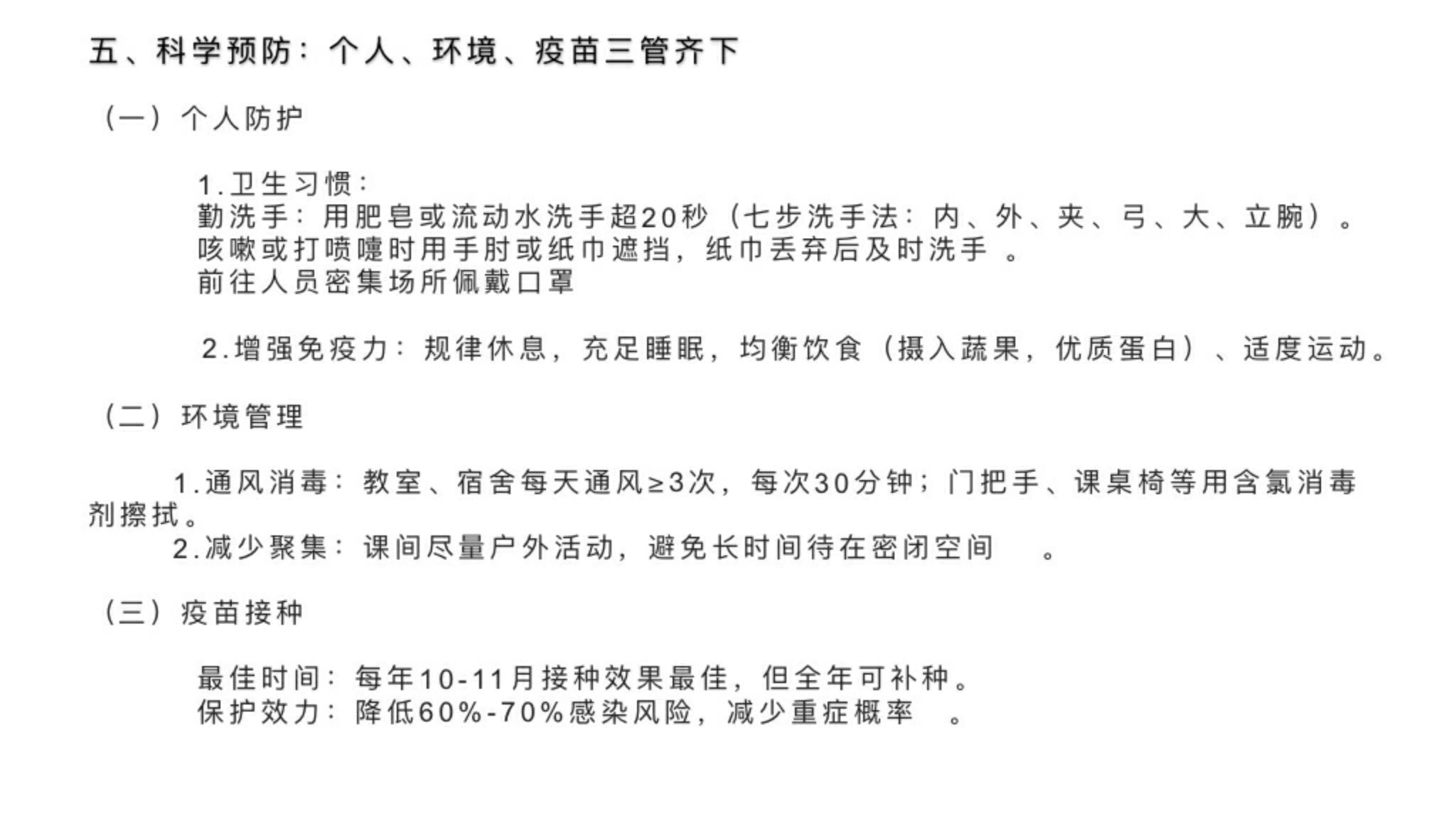 五、科学预防：个人、环境、疫苗三管齐下

（一）个人防护

1.卫生习惯：
勤洗手：用肥皂或流动水洗手超20秒（七步洗手法：内、外、夹、弓、大、立腕）。
咳嗽或打喷嚏时用手肘或纸巾遮挡，纸巾丢弃后及时洗手 。
前往人员密集场所佩戴口罩

2.增强免疫力：规律休息，充足睡眠，均衡饮食（摄入蔬果，优质蛋白）、适度运动。

（二）环境管理

1.通风消毒：教室、宿舍每天通风≥3次，每次30分钟；门把手、课桌椅等用含氯消毒剂擦拭。
2.减少聚集：课间尽量户外活动，避免长时间待在密闭空间 。

（三）疫苗接种

最佳时间：每年10-11月接种效果最佳，但全年可补种。
保护效力：降低60%-70%感染风险，减少重症概率 。